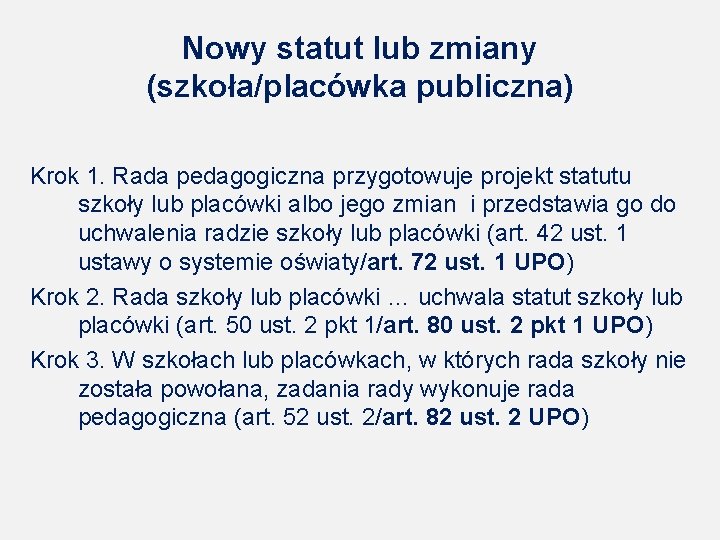 Nowy statut lub zmiany (szkoła/placówka publiczna)

Krok 1. Rada pedagogiczna przygotowuje projekt statutu szkoły lub placówki albo jego zmian i przedstawia go do uchwalenia radzie szkoły lub placówki (art. 42 ust. 1 ustawy o systemie oświaty/art. 72 ust. 1 UPO)

Krok 2. Rada szkoły lub placówki … uchwala statut szkoły lub placówki (art. 50 ust. 2 pkt 1/art. 80 ust. 2 pkt 1 UPO)

Krok 3. W szkołach lub placówkach, w których rada szkoły nie została powołana, zadania rady wykonuje rada pedagogiczna (art. 52 ust. 2/art. 82 ust. 2 UPO)